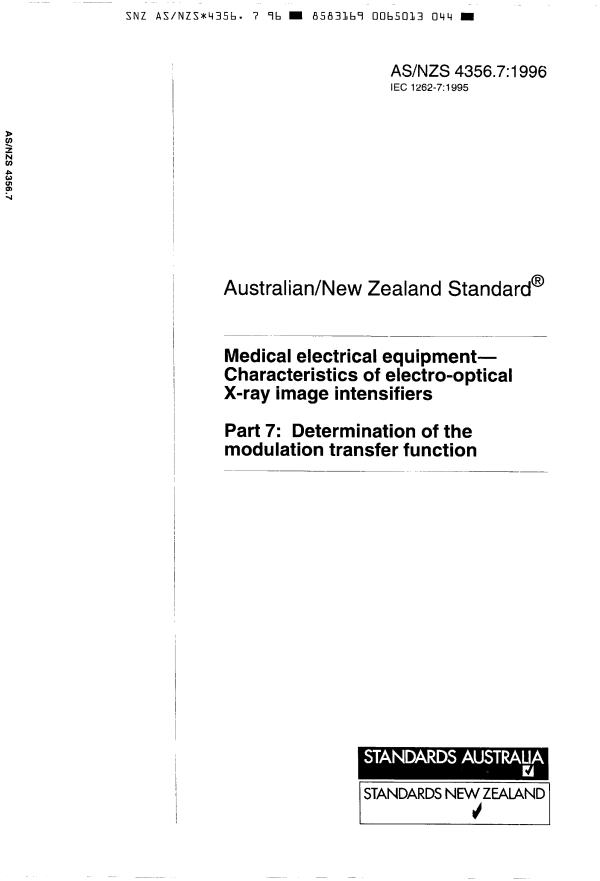 SNZ AS/NZS*4356. 7 96 ■ 8583169 0065013 044 ■

AS/NZS 4356.7

AS/NZS 4356.7:1996
IEC 1262-7:1995

Australian/New Zealand Standard®

Medical electrical equipment—
Characteristics of electro-optical X-ray image intensifiers

Part 7: Determination of the modulation transfer function

STANDARDS AUSTRALIA

STANDARDS NEW ZEALAND